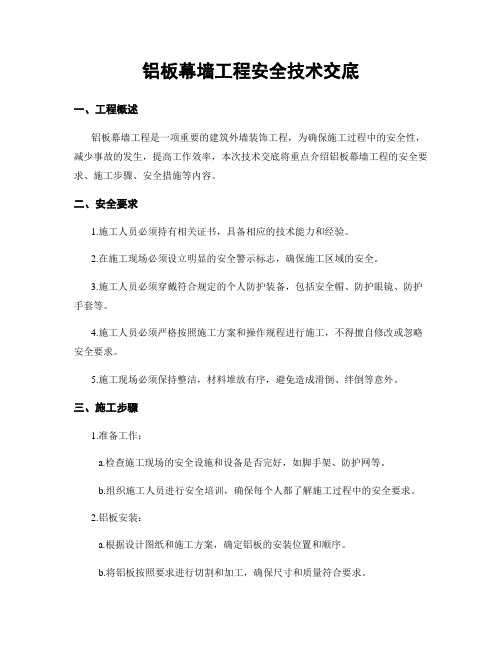 铝板幕墙工程安全技术交底

一、工程概述

铝板幕墙工程是一项重要的建筑外墙装饰工程，为确保施工过程中的安全性，减少事故的发生，提高工作效率，本次技术交底将重点介绍铝板幕墙工程的安全要求、施工步骤、安全措施等内容。

二、安全要求

1.施工人员必须持有相关证书，具备相应的技术能力和经验。

2.在施工现场必须设立明显的安全警示标志，确保施工区域的安全。

3.施工人员必须穿戴符合规定的个人防护装备，包括安全帽、防护眼镜、防护手套等。

4.施工人员必须严格按照施工方案和操作规程进行施工，不得擅自修改或忽略安全要求。

5.施工现场必须保持整洁，材料堆放有序，避免造成滑倒、绊倒等意外。

三、施工步骤

1.准备工作：

a.检查施工现场的安全设施和设备是否完好，如脚手架、防护网等。

b.组织施工人员进行安全培训，确保每个人都了解施工过程中的安全要求。

2.铝板安装：

a.根据设计图纸和施工方案，确定铝板的安装位置和顺序。

b.将铝板按照要求进行切割和加工，确保尺寸和质量符合要求。